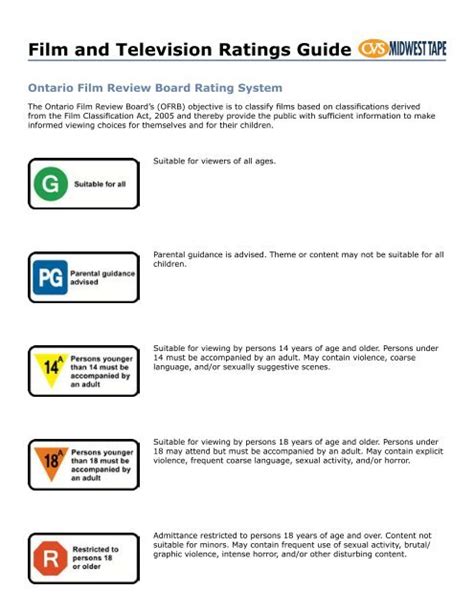 Film and Television Ratings Guide CVS MIDWEST TAPE

Ontario Film Review Board Rating System

The Ontario Film Review Board's (OFRB) objective is to classify films based on classifications derived from the Film Classification Act, 2005 and thereby provide the public with sufficient information to make informed viewing choices for themselves and for their children.

G Suitable for all

Suitable for viewers of all ages.

PG Parental guidance advised

Parental guidance is advised. Theme or content may not be suitable for all children.

14A Persons younger than 14 must be accompanied by an adult

Suitable for viewing by persons 14 years of age and older. Persons under 14 must be accompanied by an adult. May contain violence, coarse language, and/or sexually suggestive scenes.

18A Persons younger than 18 must be accompanied by an adult

Suitable for viewing by persons 18 years of age and older. Persons under 18 may attend but must be accompanied by an adult. May contain explicit violence, frequent coarse language, sexual activity, and/or horror.

R Restricted to persons 18 or older

Admittance restricted to persons 18 years of age and over. Content not suitable for minors. May contain frequent use of sexual activity, brutal/graphic violence, intense horror, and/or other disturbing content.